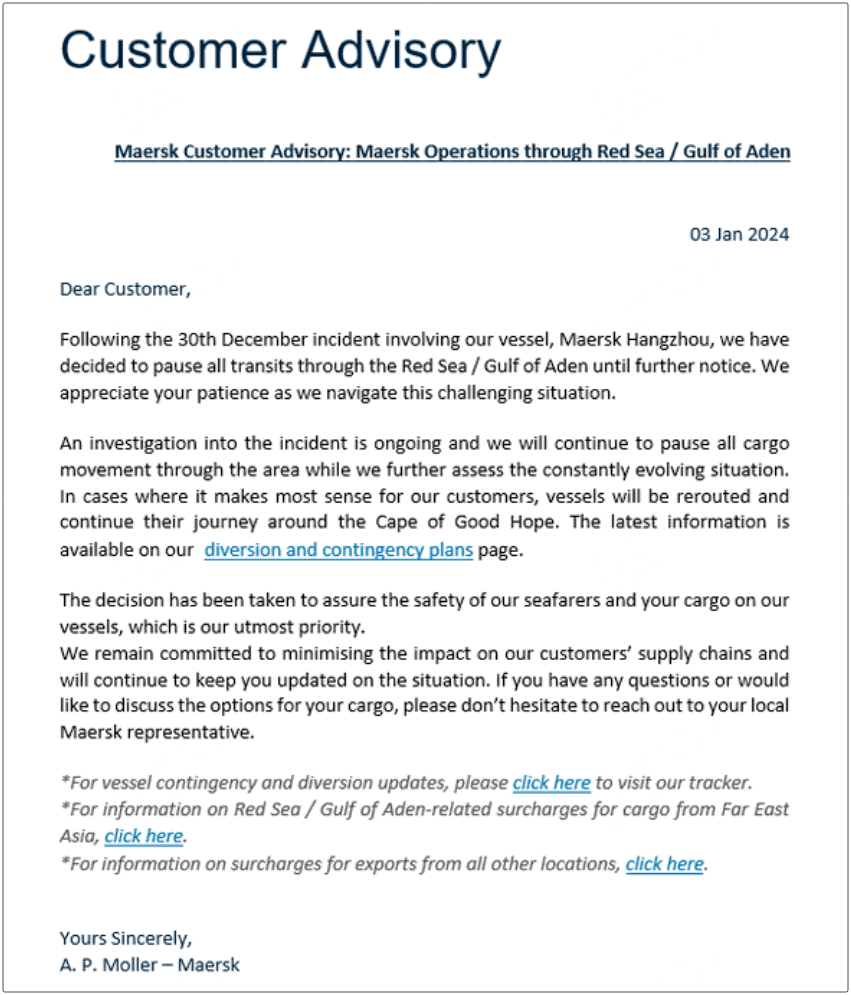 Customer Advisory

Maersk Customer Advisory: Maersk Operations through Red Sea / Gulf of Aden

03 Jan 2024

Dear Customer,

Following the 30th December incident involving our vessel, Maersk Hangzhou, we have decided to pause all transits through the Red Sea / Gulf of Aden until further notice. We appreciate your patience as we navigate this challenging situation.

An investigation into the incident is ongoing and we will continue to pause all cargo movement through the area while we further assess the constantly evolving situation. In cases where it makes most sense for our customers, vessels will be rerouted and continue their journey around the Cape of Good Hope. The latest information is available on our diversion and contingency plans page.

The decision has been taken to assure the safety of our seafarers and your cargo on our vessels, which is our utmost priority.
We remain committed to minimising the impact on our customers' supply chains and will continue to keep you updated on the situation. If you have any questions or would like to discuss the options for your cargo, please don't hesitate to reach out to your local Maersk representative.

*For vessel contingency and diversion updates, please click here to visit our tracker.
*For information on Red Sea / Gulf of Aden-related surcharges for cargo from Far East Asia, click here.
*For information on surcharges for exports from all other locations, click here.

Yours Sincerely,
A. P. Moller – Maersk